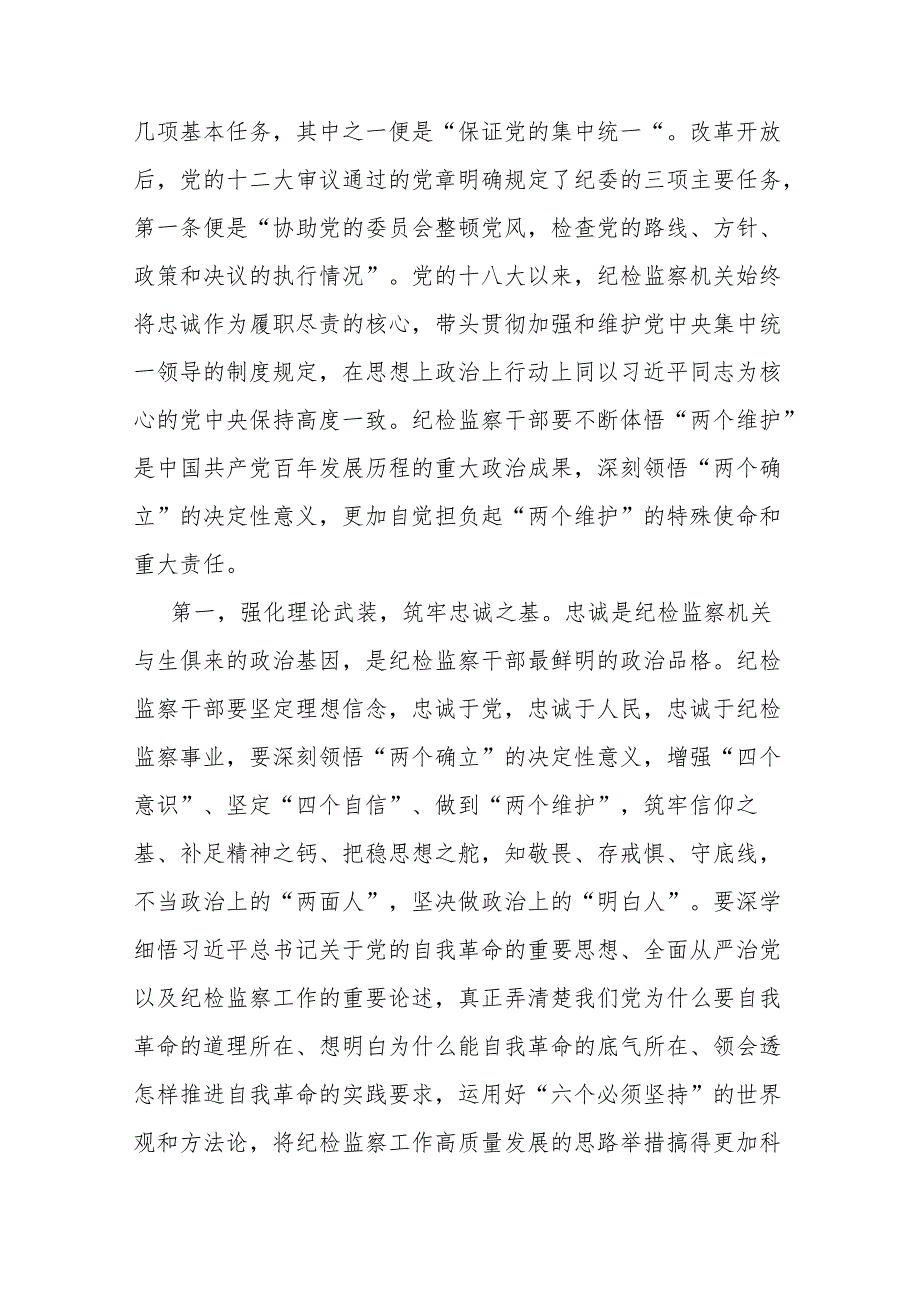 几项基本任务，其中之一便是“保证党的集中统一“。改革开放后，党的十二大审议通过的党章明确规定了纪委的三项主要任务，第一条便是“协助党的委员会整顿党风，检查党的路线、方针、政策和决议的执行情况”。党的十八大以来，纪检监察机关始终将忠诚作为履职尽责的核心，带头贯彻加强和维护党中央集中统一领导的制度规定，在思想上政治上行动上同以习近平同志为核心的党中央保持高度一致。纪检监察干部要不断体悟“两个维护”是中国共产党百年发展历程的重大政治成果，深刻领悟“两个确立”的决定性意义，更加自觉担负起“两个维护”的特殊使命和重大责任。

第一，强化理论武装，筑牢忠诚之基。忠诚是纪检监察机关与生俱来的政治基因，是纪检监察干部最鲜明的政治品格。纪检监察干部要坚定理想信念，忠诚于党，忠诚于人民，忠诚于纪检监察事业，要深刻领悟“两个确立”的决定性意义，增强“四个意识”、坚定“四个自信”、做到“两个维护”，筑牢信仰之基、补足精神之钙、把稳思想之舵，知敬畏、存戒惧、守底线，不当政治上的“两面人”，坚决做政治上的“明白人”。要深学细悟习近平总书记关于党的自我革命的重要思想、全面从严治党以及纪检监察工作的重要论述，真正弄清楚我们党为什么要自我革命的道理所在、想明白为什么能自我革命的底气所在、领会透怎样推进自我革命的实践要求，运用好“六个必须坚持”的世界观和方法论，将纪检监察工作高质量发展的思路举措搞得更加科